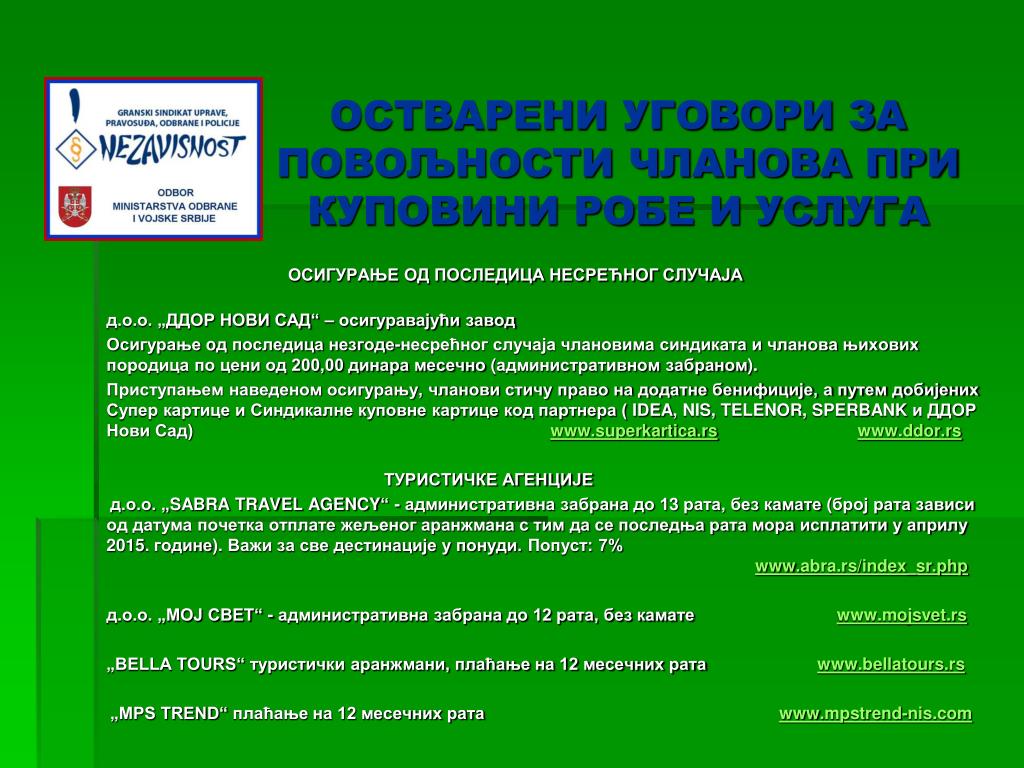 GRANSKI SINDIKAT UPRAVE, PRAVOSUĐA, ODBRANE I POLICIJE
NEZAVISNOST
ODBOR MINISTARSTVA ODBRANE I VOJSKE SRBIJE

ОСТВАРЕНИ УГОВОРИ ЗА ПОВОЉНОСТИ ЧЛАНОВА ПРИ КУПОВИНИ РОБЕ И УСЛУГА

ОСИГУРАЊЕ ОД ПОСЛЕДИЦА НЕСРЕЋНОГ СЛУЧАЈА

д.о.о. „ДДОР НОВИ САД“ – осигуравајући завод

Осигурање од последица незгоде-несрећног случаја члановима синдиката и чланова њихових породица по цени од 200,00 динара месечно (административном забраном).

Приступањем наведеном осигурању, чланови стичу право на додатне бенифиције, а путем добијених Супер картице и Синдикалне куповне картице код партнера ( IDEA, NIS, TELENOR, SPERBANK и ДДОР Нови Сад) www.superkartica.rs www.ddor.rs

ТУРИСТИЧКЕ АГЕНЦИЈЕ

д.о.о. „SABRA TRAVEL AGENCY“ - административна забрана до 13 рата, без камате (број рата зависи од датума почетка отплате жељеног аранжмана с тим да се последња рата мора исплатити у априлу 2015. године). Важи за све дестинације у понуди. Попуст: 7%
www.abra.rs/index_sr.php

д.о.о. „МОЈ СВЕТ“ - административна забрана до 12 рата, без камате www.mojsvet.rs

„BELLA TOURS“ туристички аранжмани, плаћање на 12 месечних рата www.bellatours.rs

„MPS TREND“ плаћање на 12 месечних рата www.mpstrend-nis.com